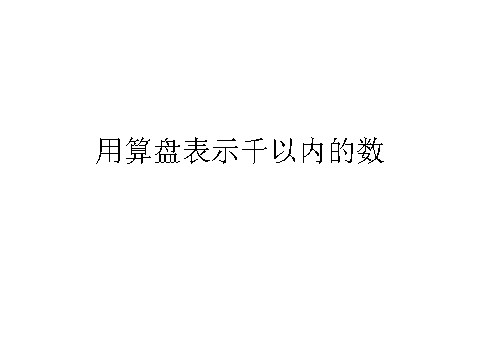 用算盘表示千以内的数